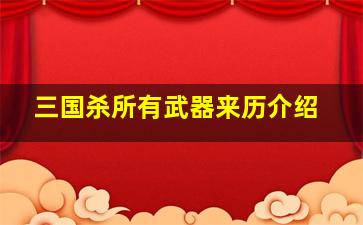 三国杀所有武器来历介绍